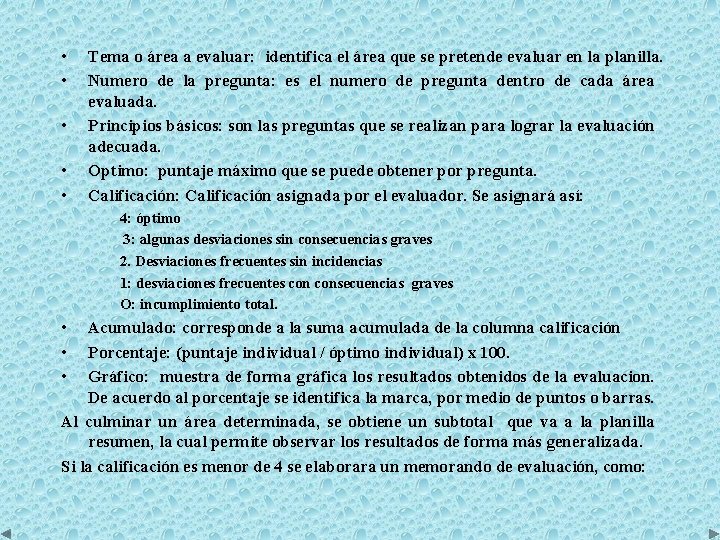 • Tema o área a evaluar: identifica el área que se pretende evaluar en la planilla.
• Numero de la pregunta: es el numero de pregunta dentro de cada área evaluada.
• Principios básicos: son las preguntas que se realizan para lograr la evaluación adecuada.
• Optimo: puntaje máximo que se puede obtener por pregunta.
• Calificación: Calificación asignada por el evaluador. Se asignará así:

4: óptimo
3: algunas desviaciones sin consecuencias graves
2. Desviaciones frecuentes sin incidencias
1: desviaciones frecuentes con consecuencias graves
O: incumplimiento total.

• Acumulado: corresponde a la suma acumulada de la columna calificación
• Porcentaje: (puntaje individual / óptimo individual) x 100.
• Gráfico: muestra de forma gráfica los resultados obtenidos de la evaluacion. De acuerdo al porcentaje se identifica la marca, por medio de puntos o barras.

Al culminar un área determinada, se obtiene un subtotal que va a la planilla resumen, la cual permite observar los resultados de forma más generalizada.

Si la calificación es menor de 4 se elaborara un memorando de evaluación, como: